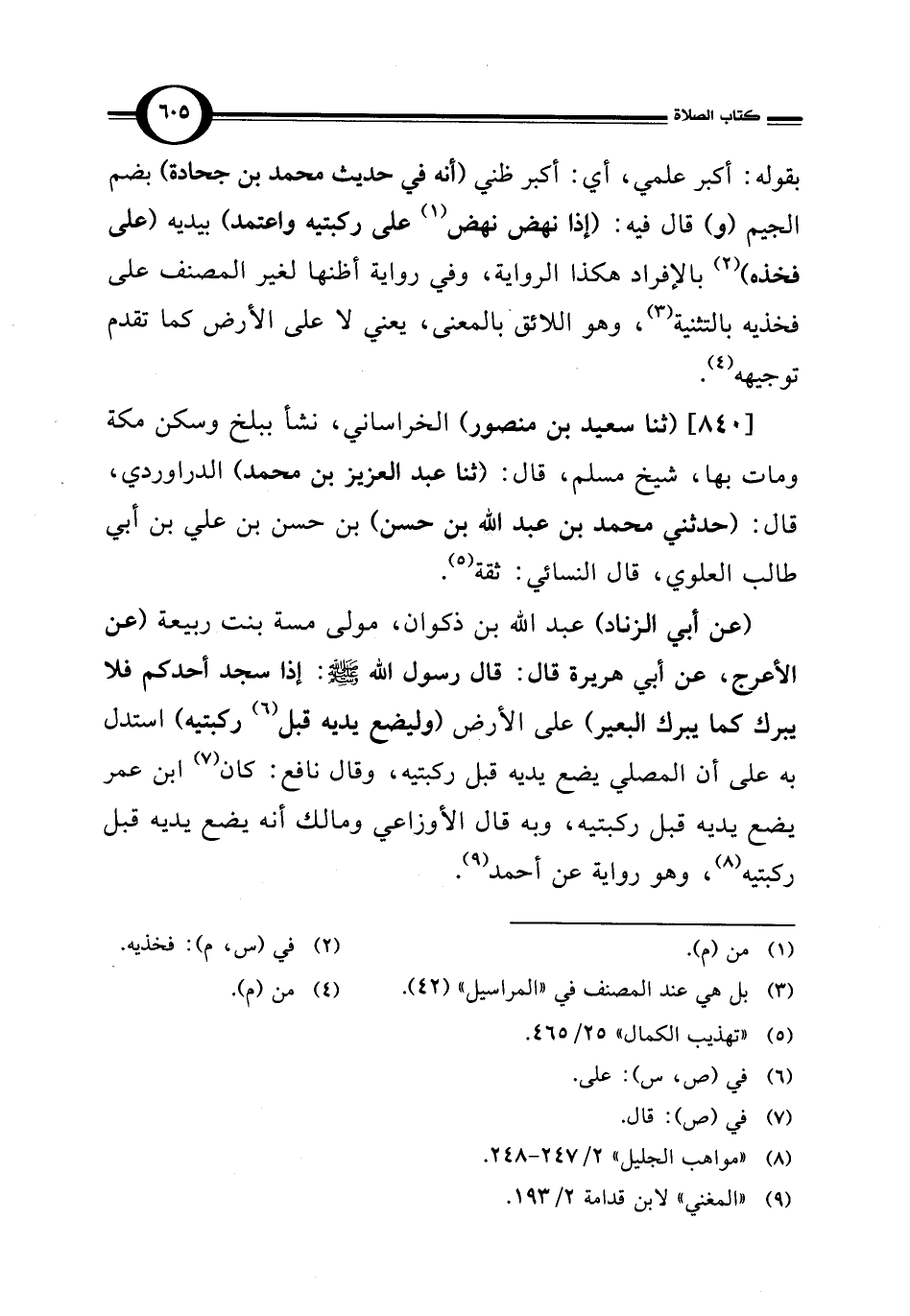 كتاب الصلاة ٦٠٥

بقوله: أكبر علمي، أي: أكبر ظني (أنه في حديث محمد بن جحادة) بضم الجيم (و) قال فيه: (إذا نهض نهض$^{(١)}$ على ركبتيه واعتمد) بيديه (على فخذه)$^{(٢)}$ بالإفراد هكذا الرواية، وفي رواية أظنها لغير المصنف على فخذيه بالتثنية$^{(٣)}$، وهو اللائق بالمعنى، يعني لا على الأرض كما تقدم توجيهه$^{(٤)}$.

[٨٤٠] (ثنا سعيد بن منصور) الخراساني، نشأ ببلخ وسكن مكة ومات بها، شيخ مسلم، قال: (ثنا عبد العزيز بن محمد) الدراوردي، قال: (حدثني محمد بن عبد الله بن حسن) بن حسن بن علي بن أبي طالب العلوي، قال النسائي: ثقة$^{(٥)}$.

(عن أبي الزناد) عبد الله بن ذكوان، مولى مسة بنت ربيعة (عن الأعرج، عن أبي هريرة قال: قال رسول الله ﷺ: إذا سجد أحدكم فلا يبرك كما يبرك البعير) على الأرض (وليضع يديه قبل$^{(٦)}$ ركبتيه) استدل به على أن المصلي يضع يديه قبل ركبتيه، وقال نافع: كان$^{(٧)}$ ابن عمر يضع يديه قبل ركبتيه، وبه قال الأوزاعي ومالك أنه يضع يديه قبل ركبتيه$^{(٨)}$، وهو رواية عن أحمد$^{(٩)}$.

(١) من (م).
(٢) في (س، م): فخذيه.
(٣) بل هي عند المصنف في «المراسيل» (٤٢).
(٤) من (م).
(٥) «تهذيب الكمال» ٢٥/ ٤٦٥.
(٦) في (ص، س): على.
(٧) في (ص): قال.
(٨) «مواهب الجليل» ٢/ ٢٤٧-٢٤٨.
(٩) «المغني» لابن قدامة ٢/ ١٩٣.